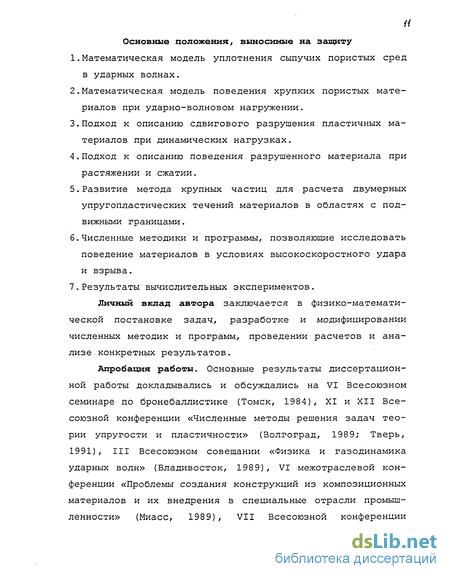 11

Основные положения, выносимые на защиту

1. Математическая модель уплотнения сыпучих пористых сред в ударных волнах.

2. Математическая модель поведения хрупких пористых материалов при ударно-волновом нагружении.

3. Подход к описанию сдвигового разрушения пластичных материалов при динамических нагрузках.

4. Подход к описанию поведения разрушенного материала при растяжении и сжатии.

5. Развитие метода крупных частиц для расчета двумерных упругопластических течений материалов в областях с подвижными границами.

6. Численные методики и программы, позволяющие исследовать поведение материалов в условиях высокоскоростного удара и взрыва.

7. Результаты вычислительных экспериментов.

Личный вклад автора заключается в физико-математической постановке задач, разработке и модифицировании численных методик и программ, проведении расчетов и анализе конкретных результатов.

Апробация работы. Основные результаты диссертационной работы докладывались и обсуждались на VI Всесоюзном семинаре по бронебаллистике (Томск, 1984), XI и XII Всесоюзной конференции «Численные методы решения задач теории упругости и пластичности» (Волгоград, 1989; Тверь, 1991), III Всесоюзном совещании «Физика и газодинамика ударных волн» (Владивосток, 1989), VI межотраслевой конференции «Проблемы создания конструкций из композиционных материалов и их внедрения в специальные отрасли промышленности» (Миасс, 1989), VII Всесоюзной конференции

dsLib.net
библиотека диссертаций